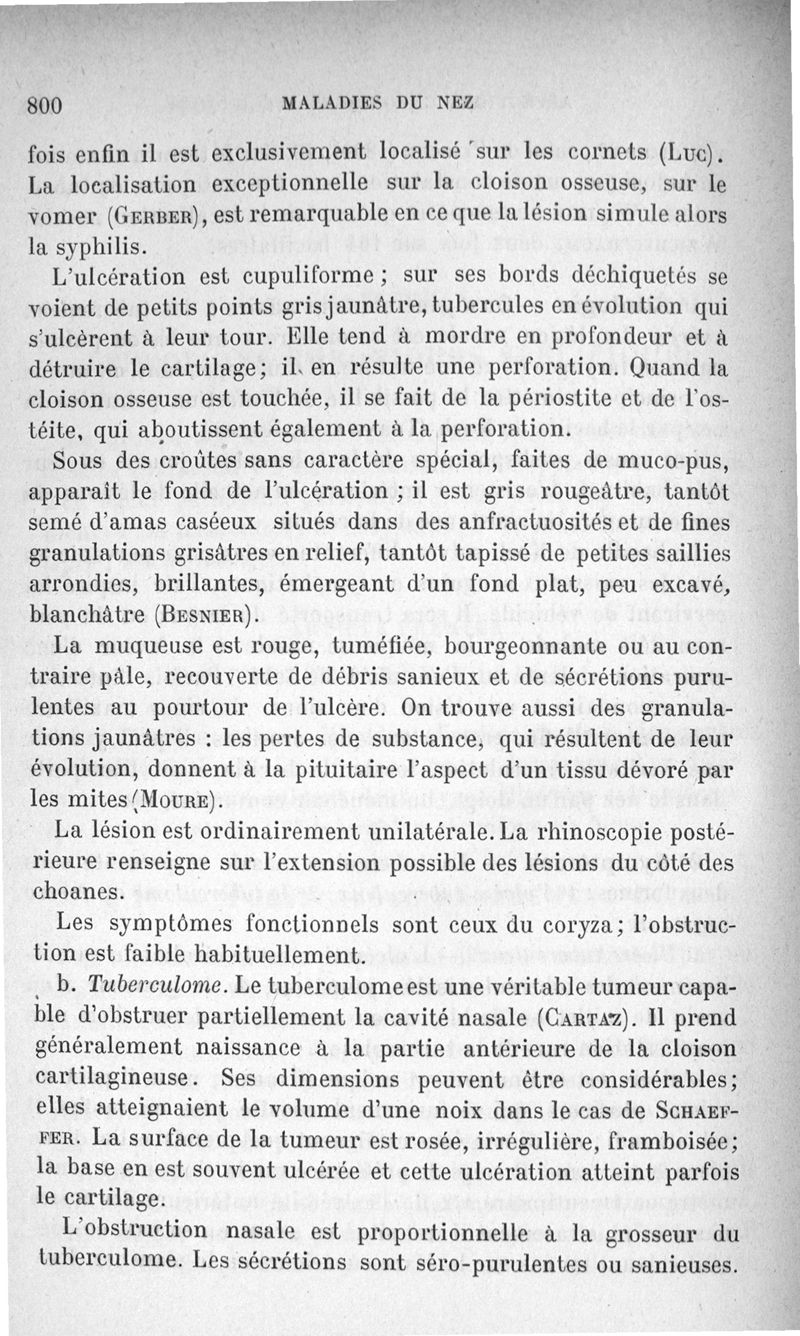 800 MALADIES DU NEZ

fois enfin il est exclusivement localisé sur les cornets (Luc). La localisation exceptionnelle sur la cloison osseuse, sur le vomer (Gerber), est remarquable en ce que la lésion simule alors la syphilis.

L'ulcération est cupuliforme ; sur ses bords déchiquetés se voient de petits points gris jaunâtre, tubercules en évolution qui s'ulcèrent à leur tour. Elle tend à mordre en profondeur et à détruire le cartilage; il en résulte une perforation. Quand la cloison osseuse est touchée, il se fait de la périostite et de l'ostéite, qui aboutissent également à la perforation.

Sous des croûtes sans caractère spécial, faites de muco-pus, apparaît le fond de l'ulcération ; il est gris rougeâtre, tantôt semé d'amas caséeux situés dans des anfractuosités et de fines granulations grisâtres en relief, tantôt tapissé de petites saillies arrondies, brillantes, émergeant d'un fond plat, peu excavé, blanchâtre (Besnier).

La muqueuse est rouge, tuméfiée, bourgeonnante ou au contraire pâle, recouverte de débris sanieux et de sécrétions purulentes au pourtour de l'ulcère. On trouve aussi des granulations jaunâtres : les pertes de substance, qui résultent de leur évolution, donnent à la pituitaire l'aspect d'un tissu dévoré par les mites (Moure).

La lésion est ordinairement unilatérale. La rhinoscopie postérieure renseigne sur l'extension possible des lésions du côté des choanes.

Les symptômes fonctionnels sont ceux du coryza; l'obstruction est faible habituellement.

b. Tuberculome. Le tuberculome est une véritable tumeur capable d'obstruer partiellement la cavité nasale (Cartaz). Il prend généralement naissance à la partie antérieure de la cloison cartilagineuse. Ses dimensions peuvent être considérables; elles atteignaient le volume d'une noix dans le cas de Schaeffer. La surface de la tumeur est rosée, irrégulière, framboisée; la base en est souvent ulcérée et cette ulcération atteint parfois le cartilage.

L'obstruction nasale est proportionnelle à la grosseur du tuberculome. Les sécrétions sont séro-purulentes ou sanieuses.